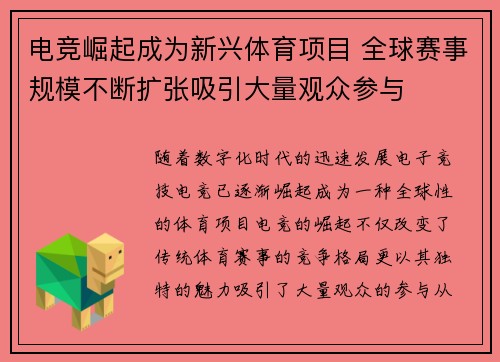 电竞崛起成为新兴体育项目 全球赛事规模不断扩张吸引大量观众参与

随着数字化时代的迅速发展电子竞技电竞已逐渐崛起成为一种全球性的体育项目电竞的崛起不仅改变了传统体育赛事的竞争格局更以其独特的魅力吸引了大量观众的参与从